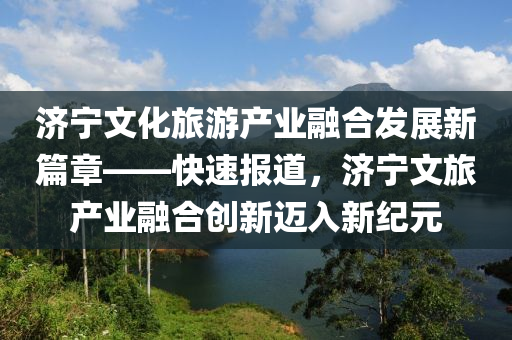 济宁文化旅游产业融合发展新篇章——快速报道，济宁文旅产业融合创新迈入新纪元